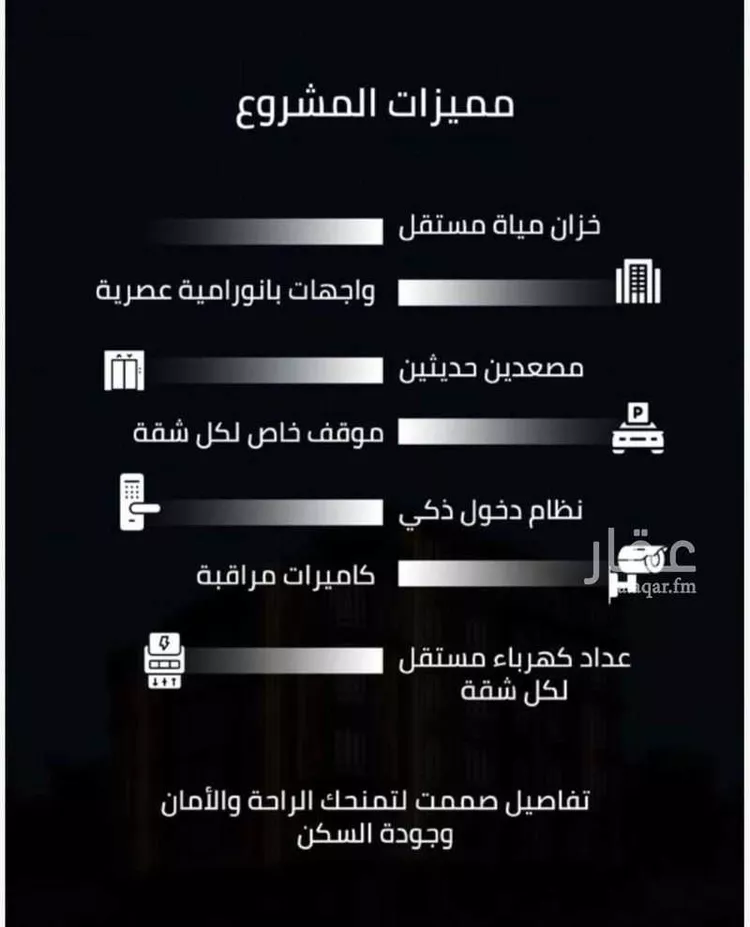 مميزات المشروع

خزان مياة مستقل

واجهات بانورامية عصرية

مصعدين حديثين

موقف خاص لكل شقة

نظام دخول ذكي

كاميرات مراقبة

عقار
aqar.fm

عداد كهرباء مستقل لكل شقة

تفاصيل صممت لتمنحك الراحة والأمان وجودة السكن